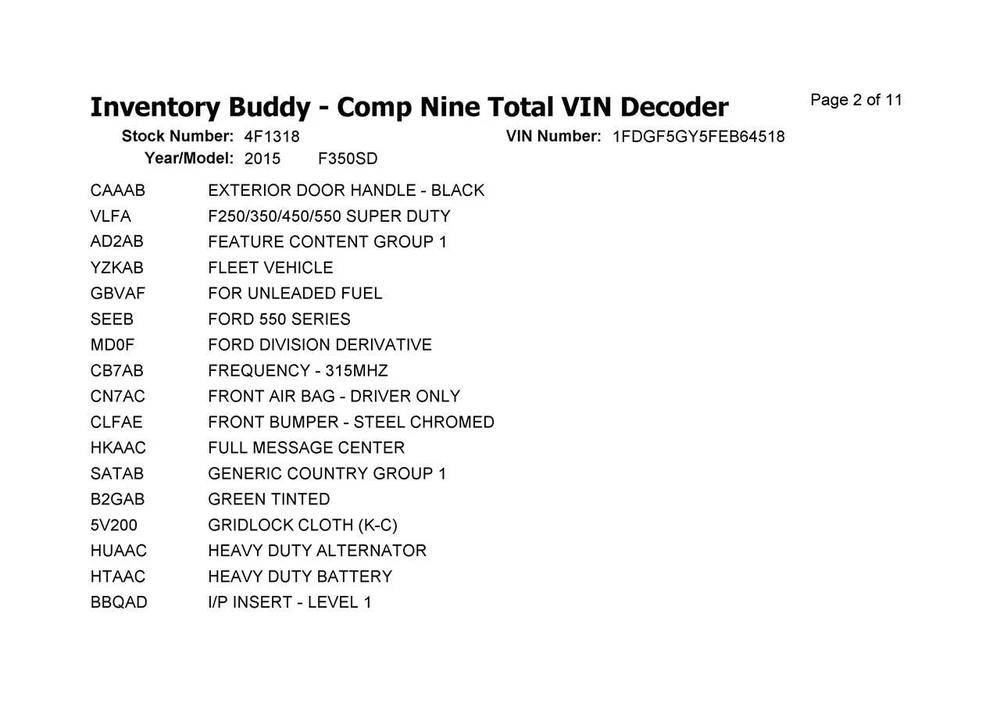 Inventory Buddy - Comp Nine Total VIN Decoder

Page 2 of 11

Stock Number: 4F1318

VIN Number: 1FDGF5GY5FEB64518

Year/Model: 2015 F350SD

| | |
|---|---|
| CAAAB | EXTERIOR DOOR HANDLE - BLACK |
| VLFA | F250/350/450/550 SUPER DUTY |
| AD2AB | FEATURE CONTENT GROUP 1 |
| YZKAB | FLEET VEHICLE |
| GBVAF | FOR UNLEADED FUEL |
| SEEB | FORD 550 SERIES |
| MD0F | FORD DIVISION DERIVATIVE |
| CB7AB | FREQUENCY - 315MHZ |
| CN7AC | FRONT AIR BAG - DRIVER ONLY |
| CLFAE | FRONT BUMPER - STEEL CHROMED |
| HKAAC | FULL MESSAGE CENTER |
| SATAB | GENERIC COUNTRY GROUP 1 |
| B2GAB | GREEN TINTED |
| 5V200 | GRIDLOCK CLOTH (K-C) |
| HUAAC | HEAVY DUTY ALTERNATOR |
| HTAAC | HEAVY DUTY BATTERY |
| BBQAD | I/P INSERT - LEVEL 1 |